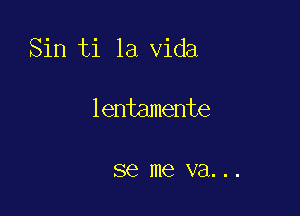 Sin ti la vida

lentamente

se me va...